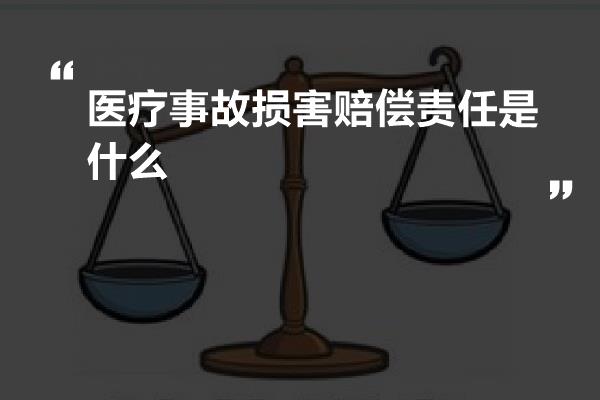 “
医疗事故损害赔偿责任是什么
”